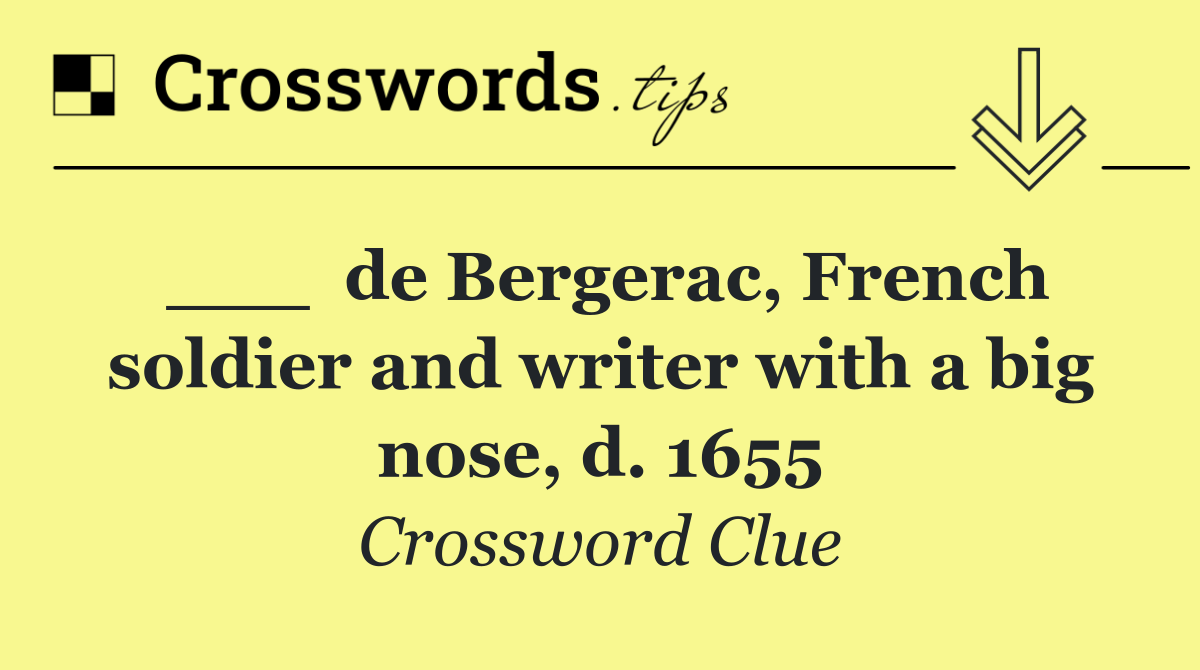 Crosswords.tips

___ de Bergerac, French soldier and writer with a big nose, d. 1655

Crossword Clue